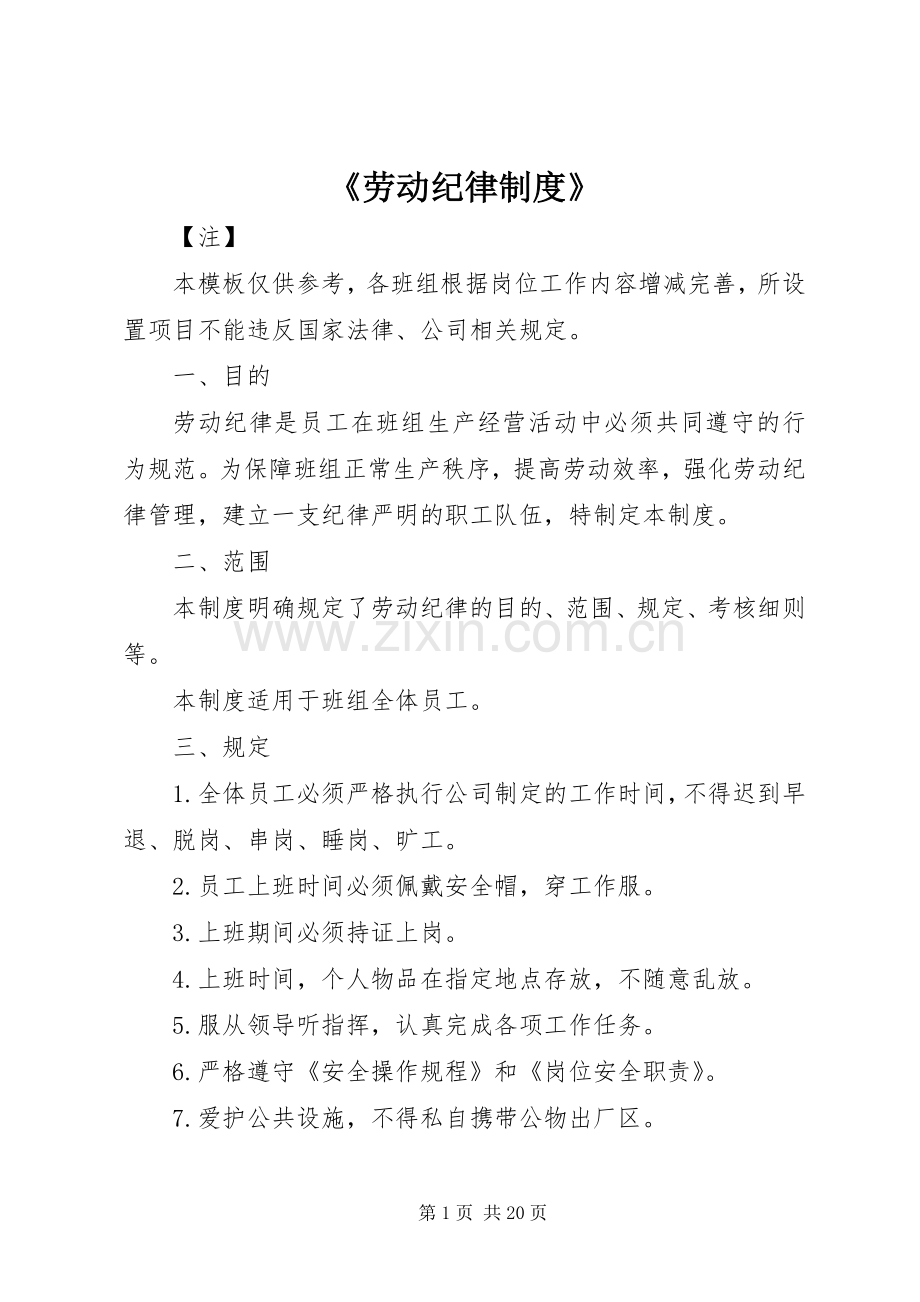 《劳动纪律制度》

【注】

本模板仅供参考，各班组根据岗位工作内容增减完善，所设置项目不能违反国家法律、公司相关规定。

一、目的

劳动纪律是员工在班组生产经营活动中必须共同遵守的行为规范。为保障班组正常生产秩序，提高劳动效率，强化劳动纪律管理，建立一支纪律严明的职工队伍，特制定本制度。

二、范围

本制度明确规定了劳动纪律的目的、范围、规定、考核细则等。

本制度适用于班组全体员工。

三、规定

1.全体员工必须严格执行公司制定的工作时间，不得迟到早退、脱岗、串岗、睡岗、旷工。

2.员工上班时间必须佩戴安全帽，穿工作服。

3.上班期间必须持证上岗。

4.上班时间，个人物品在指定地点存放，不随意乱放。

5.服从领导听指挥，认真完成各项工作任务。

6.严格遵守《安全操作规程》和《岗位安全职责》。

7.爱护公共设施，不得私自携带公物出厂区。

第1页 共20页

www.zixin.com.cn